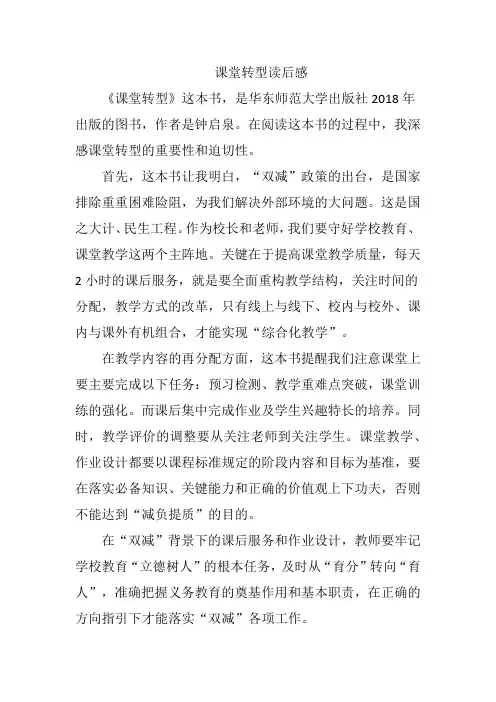 课堂转型读后感

《课堂转型》这本书，是华东师范大学出版社 2018 年出版的图书，作者是钟启泉。在阅读这本书的过程中，我深感课堂转型的重要性和迫切性。

首先，这本书让我明白，“双减”政策的出台，是国家排除重重困难险阻，为我们解决外部环境的大问题。这是国之大计、民生工程。作为校长和老师，我们要守好学校教育、课堂教学这两个主阵地。关键在于提高课堂教学质量，每天 2 小时的课后服务，就是要全面重构教学结构，关注时间的分配，教学方式的改革，只有线上与线下、校内与校外、课内与课外有机组合，才能实现“综合化教学”。

在教学内容的再分配方面，这本书提醒我们注意课堂上要主要完成以下任务：预习检测、教学重难点突破，课堂训练的强化。而课后集中完成作业及学生兴趣特长的培养。同时，教学评价的调整要从关注老师到关注学生。课堂教学、作业设计都要以课程标准规定的阶段内容和目标为基准，要在落实必备知识、关键能力和正确的价值观上下功夫，否则不能达到“减负提质”的目的。

在“双减”背景下的课后服务和作业设计，教师要牢记学校教育“立德树人”的根本任务，及时从“育分”转向“育人”，准确把握义务教育的奠基作用和基本职责，在正确的方向指引下才能落实“双减”各项工作。